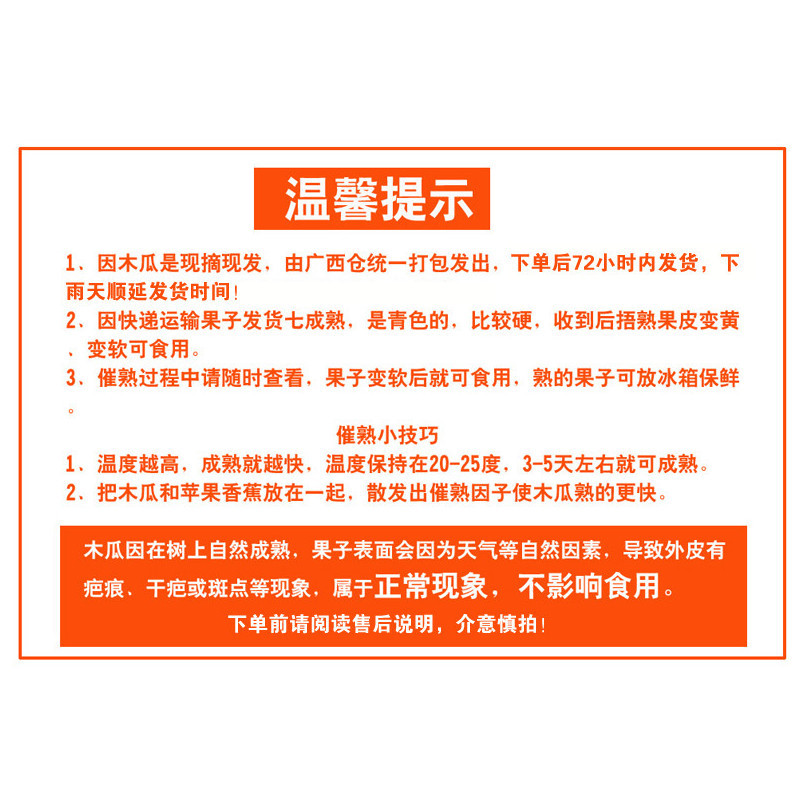 温馨提示

1、因木瓜是现摘现发，由广西仓统一打包发出，下单后72小时内发货，下雨天顺延发货时间！

2、因快递运输果子发货七成熟，是青色的，比较硬，收到后捂熟果皮变黄、变软可食用。

3、催熟过程中请随时查看，果子变软后就可食用，熟的果子可放冰箱保鲜。

催熟小技巧

1、温度越高，成熟就越快，温度保持在20-25度，3-5天左右就可成熟。

2、把木瓜和苹果香蕉放在一起，散发出催熟因子使木瓜熟的更快。

木瓜因在树上自然成熟，果子表面会因为天气等自然因素，导致外皮有疤痕、干疤或斑点等现象，属于正常现象，不影响食用。

下单前请阅读售后说明，介意慎拍！